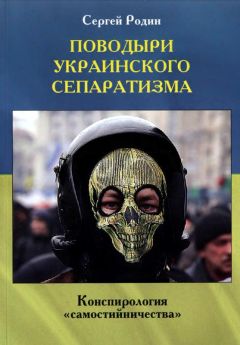 Сергей Родин

ПОВОДЫРИ УКРАИНСКОГО СЕПАРАТИЗМА

Конспирология «самостийничества»